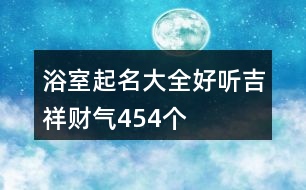 浴室起名大全好听吉祥财气454个